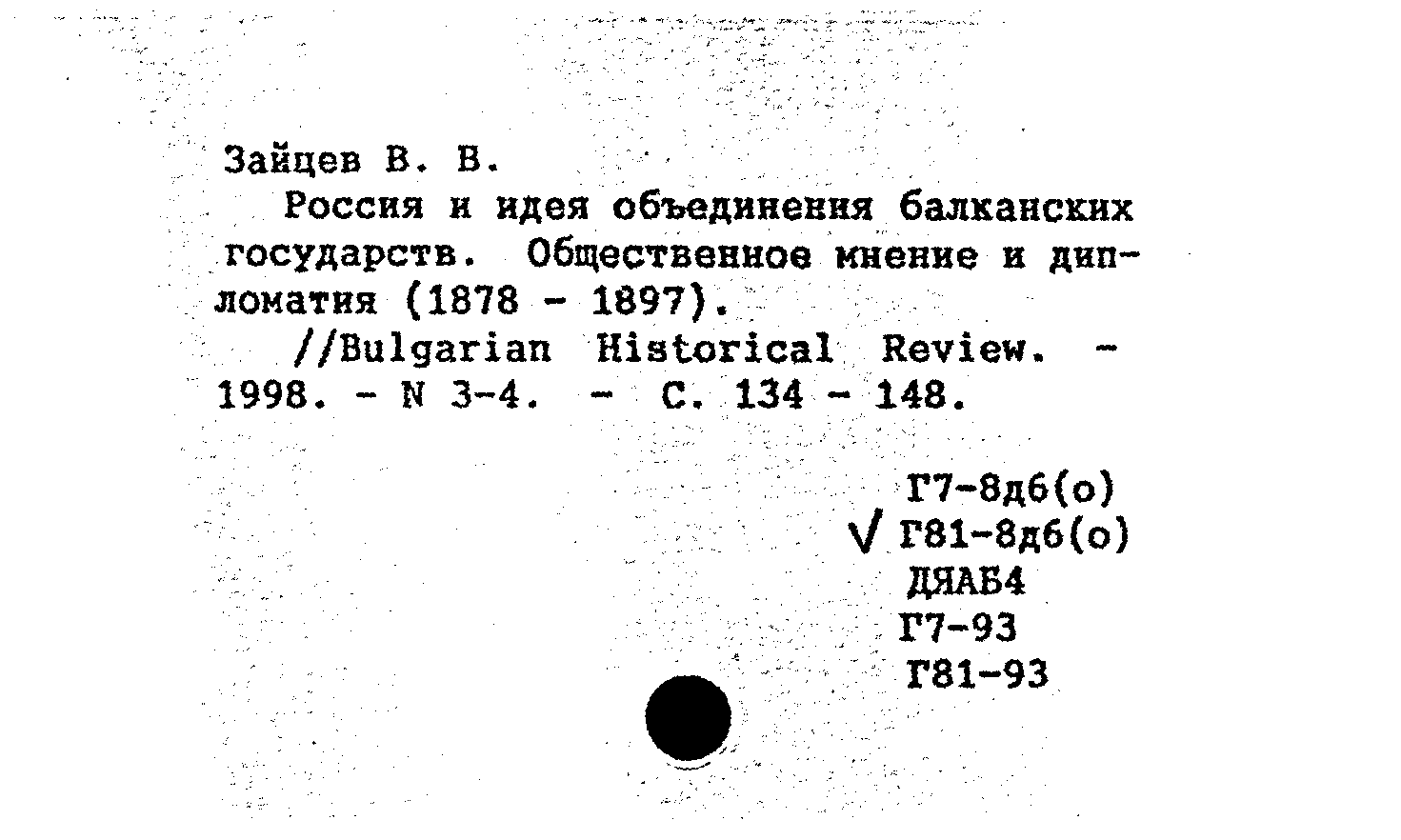 Зайцев В. В.

Россия и идея объединения балканских государств. Общественное мнение и дипломатия (1878 - 1897).

//Bulgarian Historical Review. - 1998. - N 3-4. - С. 134 - 148.

Г7-8д6(о)
√ Г81-8д6(о)
ДЯАБ4
Г7-93
Г81-93